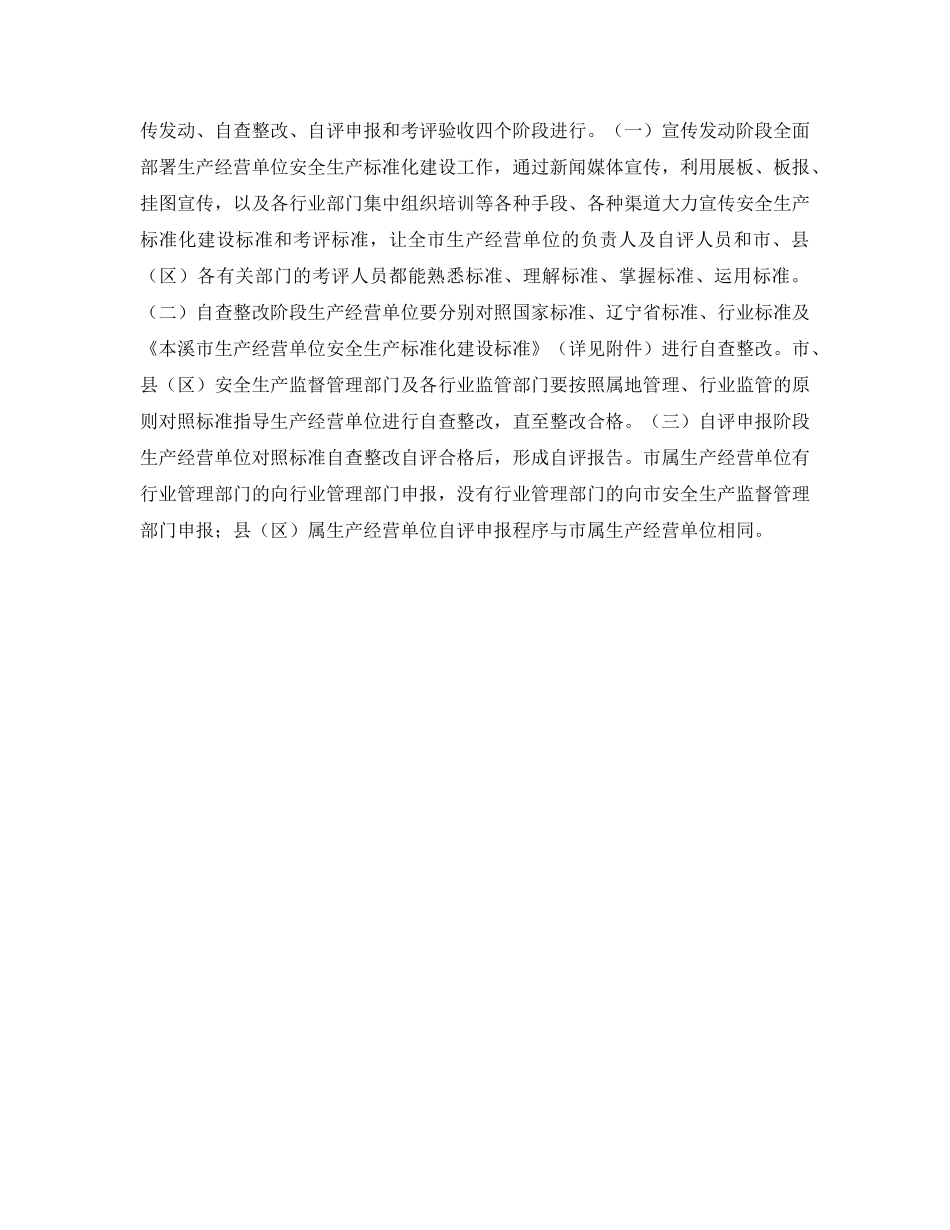 传发动、自查整改、自评申报和考评验收四个阶段进行。（一）宣传发动阶段全面部署生产经营单位安全生产标准化建设工作，通过新闻媒体宣传，利用展板、板报、挂图宣传，以及各行业部门集中组织培训等各种手段、各种渠道大力宣传安全生产标准化建设标准和考评标准，让全市生产经营单位的负责人及自评人员和市、县（区）各有关部门的考评人员都能熟悉标准、理解标准、掌握标准、运用标准。（二）自查整改阶段生产经营单位要分别对照国家标准、辽宁省标准、行业标准及《本溪市生产经营单位安全生产标准化建设标准》（详见附件）进行自查整改。市、县（区）安全生产监督管理部门及各行业监管部门要按照属地管理、行业监管的原则对照标准指导生产经营单位进行自查整改，直至整改合格。（三）自评申报阶段生产经营单位对照标准自查整改自评合格后，形成自评报告。市属生产经营单位有行业管理部门的向行业管理部门申报，没有行业管理部门的向市安全生产监督管理部门申报；县（区）属生产经营单位自评申报程序与市属生产经营单位相同。